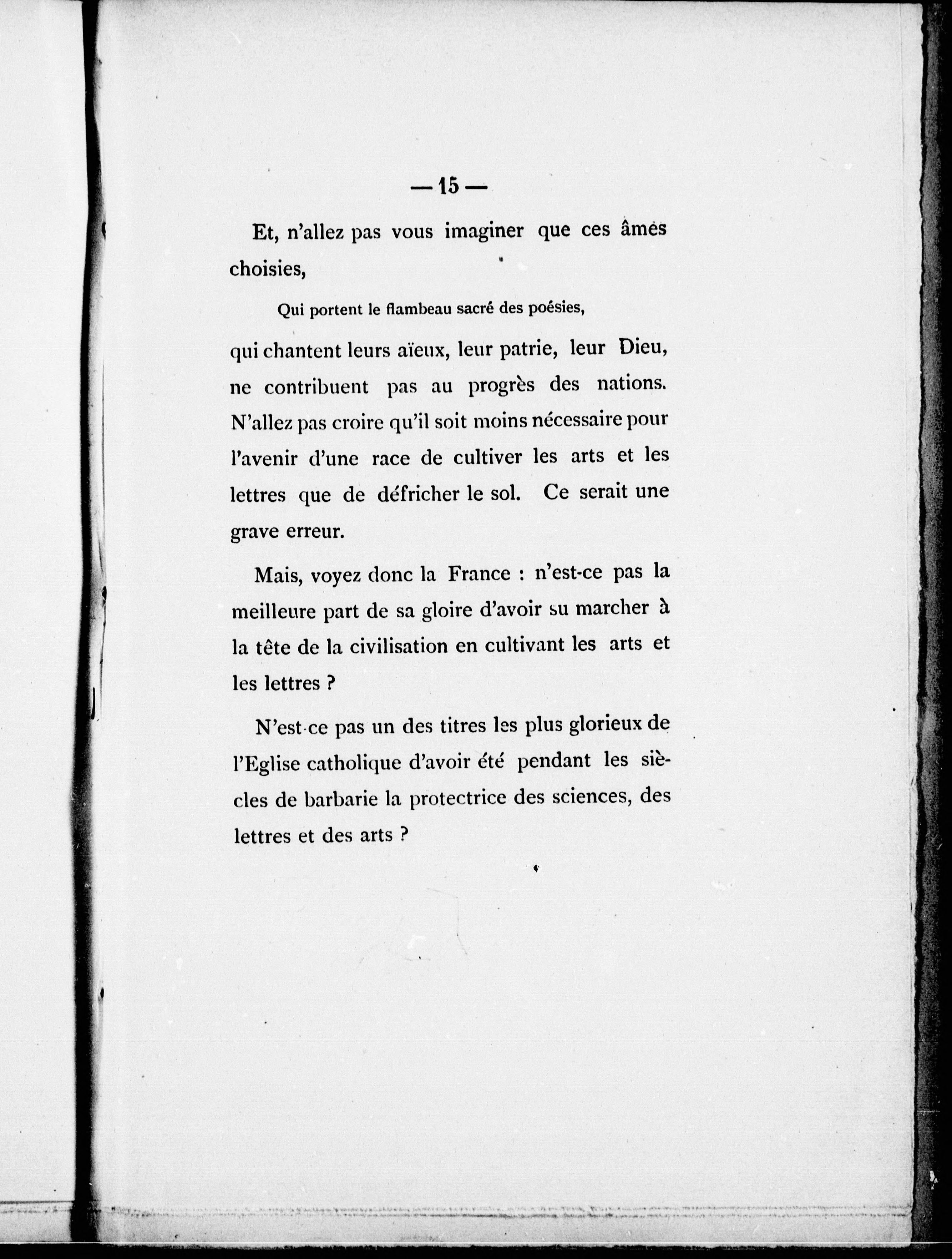 — 15 —

Et, n'allez pas vous imaginer que ces âmes choisies,

Qui portent le flambeau sacré des poésies,

qui chantent leurs aïeux, leur patrie, leur Dieu, ne contribuent pas au progrès des nations. N'allez pas croire qu'il soit moins nécessaire pour l'avenir d'une race de cultiver les arts et les lettres que de défricher le sol. Ce serait une grave erreur.

Mais, voyez donc la France : n'est-ce pas la meilleure part de sa gloire d'avoir su marcher à la tête de la civilisation en cultivant les arts et les lettres ?

N'est-ce pas un des titres les plus glorieux de l'Eglise catholique d'avoir été pendant les siècles de barbarie la protectrice des sciences, des lettres et des arts ?